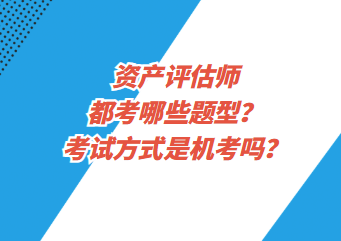 资产评估师
都考哪些题型？
考试方式是机考吗？